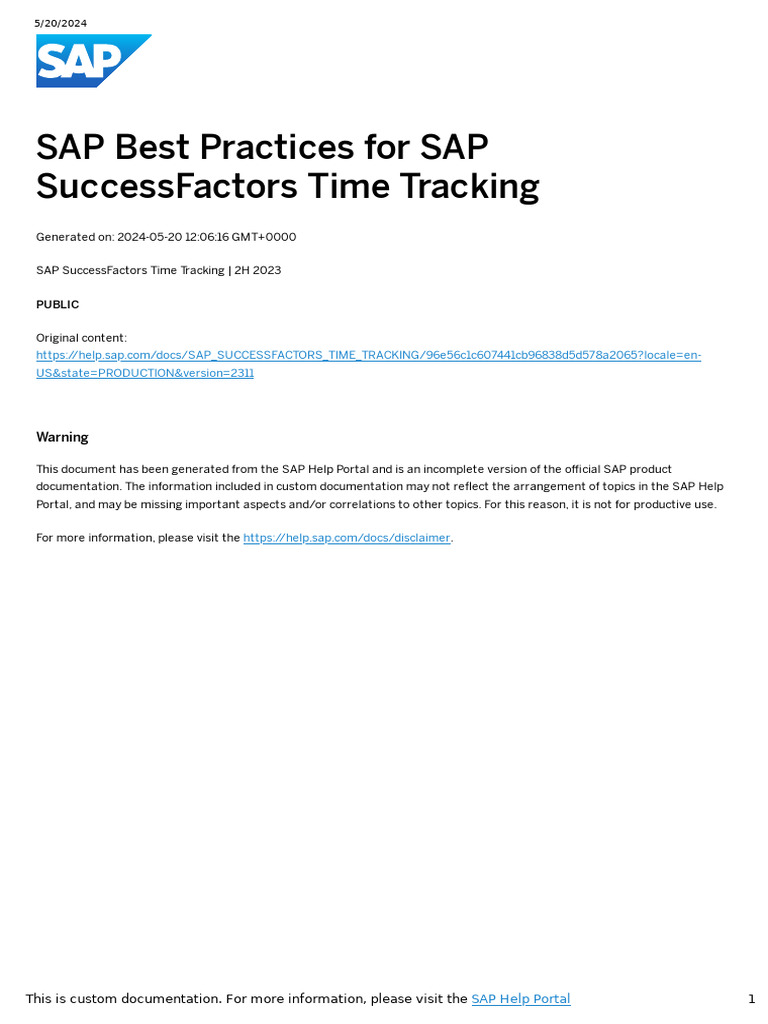 5/20/2024

SAP

SAP Best Practices for SAP SuccessFactors Time Tracking

Generated on: 2024-05-20 12:06:16 GMT+0000

SAP SuccessFactors Time Tracking | 2H 2023

PUBLIC

Original content:
https://help.sap.com/docs/SAP_SUCCESSFACTORS_TIME_TRACKING/96e56c1c607441cb96838d5d578a2065?locale=en-US&state=PRODUCTION&version=2311

Warning

This document has been generated from the SAP Help Portal and is an incomplete version of the official SAP product documentation. The information included in custom documentation may not reflect the arrangement of topics in the SAP Help Portal, and may be missing important aspects and/or correlations to other topics. For this reason, it is not for productive use.

For more information, please visit the https://help.sap.com/docs/disclaimer.

This is custom documentation. For more information, please visit the SAP Help Portal

1